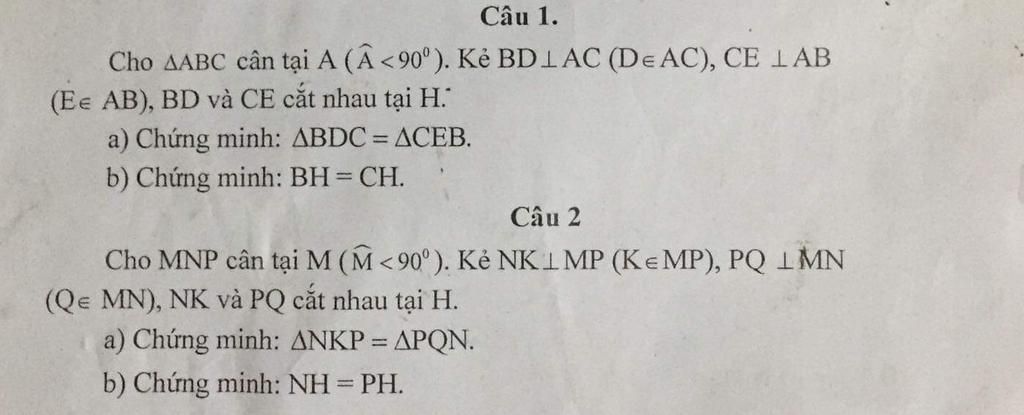 Câu 1.

Cho $\triangle ABC$ cân tại A ($\widehat{A} < 90^0$). Kẻ $BD \perp AC$ ($D \in AC$), $CE \perp AB$ ($E \in AB$), BD và CE cắt nhau tại H.

a) Chứng minh: $\triangle BDC = \triangle CEB$.

b) Chứng minh: $BH = CH$.

Câu 2

Cho MNP cân tại M ($\widehat{M} < 90^0$). Kẻ $NK \perp MP$ ($K \in MP$), $PQ \perp MN$ ($Q \in MN$), NK và PQ cắt nhau tại H.

a) Chứng minh: $\triangle NKP = \triangle PQN$.

b) Chứng minh: $NH = PH$.